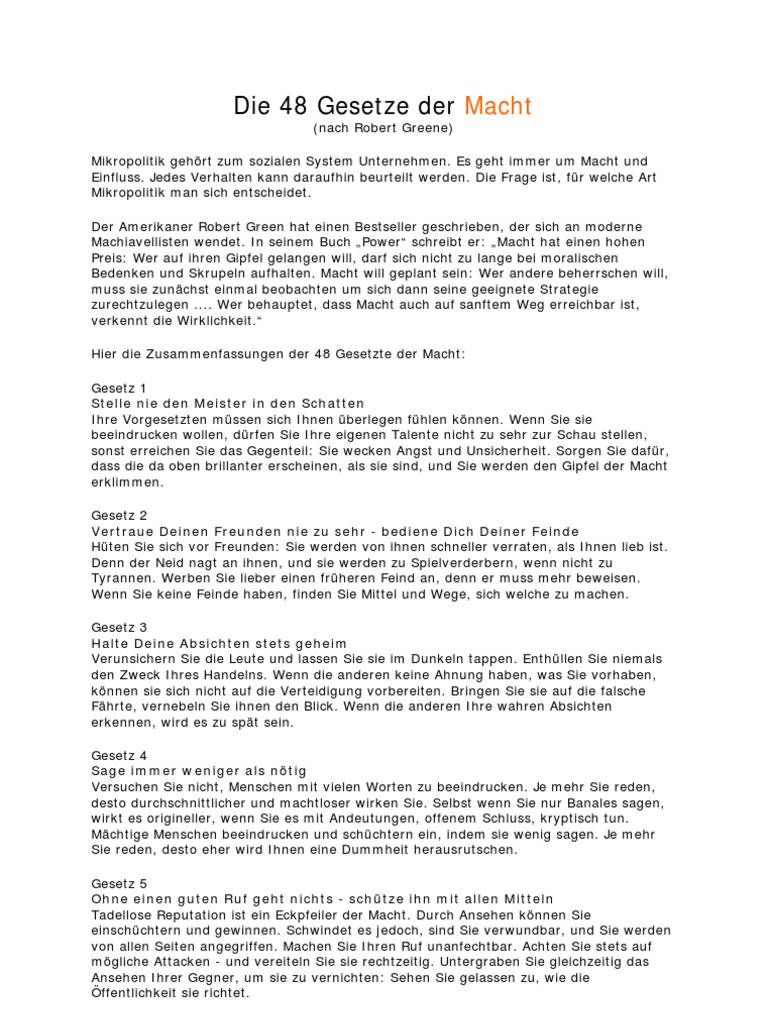 Die 48 Gesetze der Macht
(nach Robert Greene)

Mikropolitik gehört zum sozialen System Unternehmen. Es geht immer um Macht und Einfluss. Jedes Verhalten kann daraufhin beurteilt werden. Die Frage ist, für welche Art Mikropolitik man sich entscheidet.

Der Amerikaner Robert Green hat einen Bestseller geschrieben, der sich an moderne Machiavellisten wendet. In seinem Buch „Power“ schreibt er: „Macht hat einen hohen Preis: Wer auf ihren Gipfel gelangen will, darf sich nicht zu lange bei moralischen Bedenken und Skrupeln aufhalten. Macht will geplant sein: Wer andere beherrschen will, muss sie zunächst einmal beobachten um sich dann seine geeignete Strategie zurechtzulegen .... Wer behauptet, dass Macht auch auf sanftem Weg erreichbar ist, verkennt die Wirklichkeit.“

Hier die Zusammenfassungen der 48 Gesetzte der Macht:

Gesetz 1
Stelle nie den Meister in den Schatten
Ihre Vorgesetzten müssen sich Ihnen überlegen fühlen können. Wenn Sie sie beeindrucken wollen, dürfen Sie Ihre eigenen Talente nicht zu sehr zur Schau stellen, sonst erreichen Sie das Gegenteil: Sie wecken Angst und Unsicherheit. Sorgen Sie dafür, dass die da oben brillanter erscheinen, als sie sind, und Sie werden den Gipfel der Macht erklimmen.

Gesetz 2
Vertraue Deinen Freunden nie zu sehr - bediene Dich Deiner Feinde
Hüten Sie sich vor Freunden: Sie werden von ihnen schneller verraten, als Ihnen lieb ist. Denn der Neid nagt an ihnen, und sie werden zu Spielverderbern, wenn nicht zu Tyrannen. Werben Sie lieber einen früheren Feind an, denn er muss mehr beweisen. Wenn Sie keine Feinde haben, finden Sie Mittel und Wege, sich welche zu machen.

Gesetz 3
Halte Deine Absichten stets geheim
Verunsichern Sie die Leute und lassen Sie sie im Dunkeln tappen. Enthüllen Sie niemals den Zweck Ihres Handelns. Wenn die anderen keine Ahnung haben, was Sie vorhaben, können sie sich nicht auf die Verteidigung vorbereiten. Bringen Sie sie auf die falsche Fährte, vernebeln Sie ihnen den Blick. Wenn die anderen Ihre wahren Absichten erkennen, wird es zu spät sein.

Gesetz 4
Sage immer weniger als nötig
Versuchen Sie nicht, Menschen mit vielen Worten zu beeindrucken. Je mehr Sie reden, desto durchschnittlicher und machtloser wirken Sie. Selbst wenn Sie nur Banales sagen, wirkt es origineller, wenn Sie es mit Andeutungen, offenem Schluss, kryptisch tun. Mächtige Menschen beeindrucken und schüchtern ein, indem sie wenig sagen. Je mehr Sie reden, desto eher wird Ihnen eine Dummheit herausrutschen.

Gesetz 5
Ohne einen guten Ruf geht nichts - schütze ihn mit allen Mitteln
Tadellose Reputation ist ein Eckpfeiler der Macht. Durch Ansehen können Sie einschüchtern und gewinnen. Schwindet es jedoch, sind Sie verwundbar, und Sie werden von allen Seiten angegriffen. Machen Sie Ihren Ruf unanfechtbar. Achten Sie stets auf mögliche Attacken - und vereiteln Sie sie rechtzeitig. Untergraben Sie gleichzeitig das Ansehen Ihrer Gegner, um sie zu vernichten: Sehen Sie gelassen zu, wie die Öffentlichkeit sie richtet.